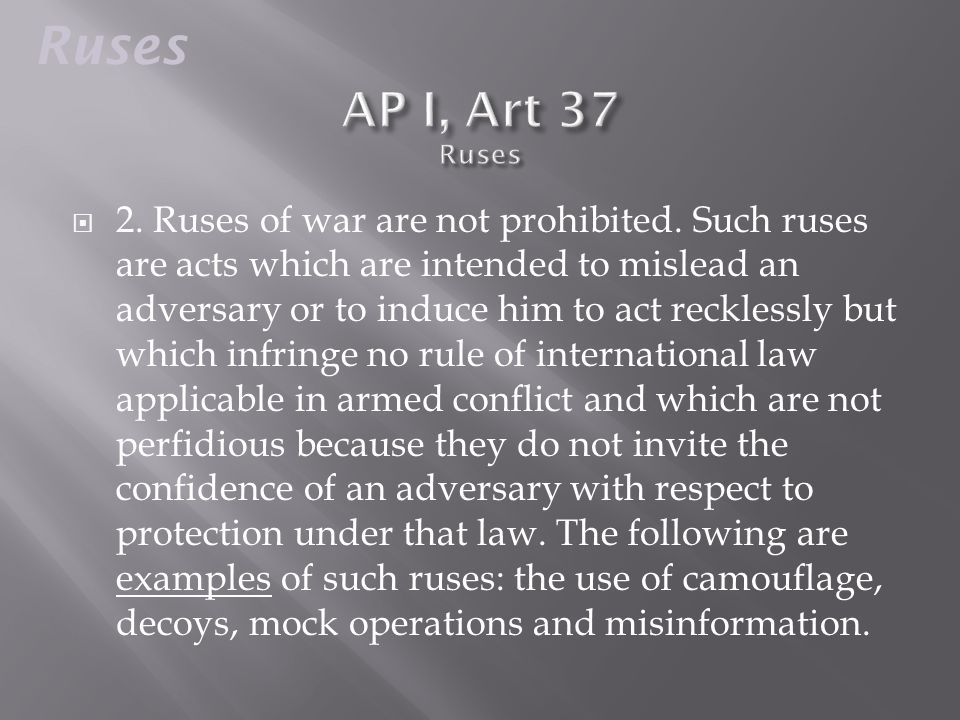 Ruses

AP I, Art 37
Ruses

2. Ruses of war are not prohibited. Such ruses are acts which are intended to mislead an adversary or to induce him to act recklessly but which infringe no rule of international law applicable in armed conflict and which are not perfidious because they do not invite the confidence of an adversary with respect to protection under that law. The following are examples of such ruses: the use of camouflage, decoys, mock operations and misinformation.